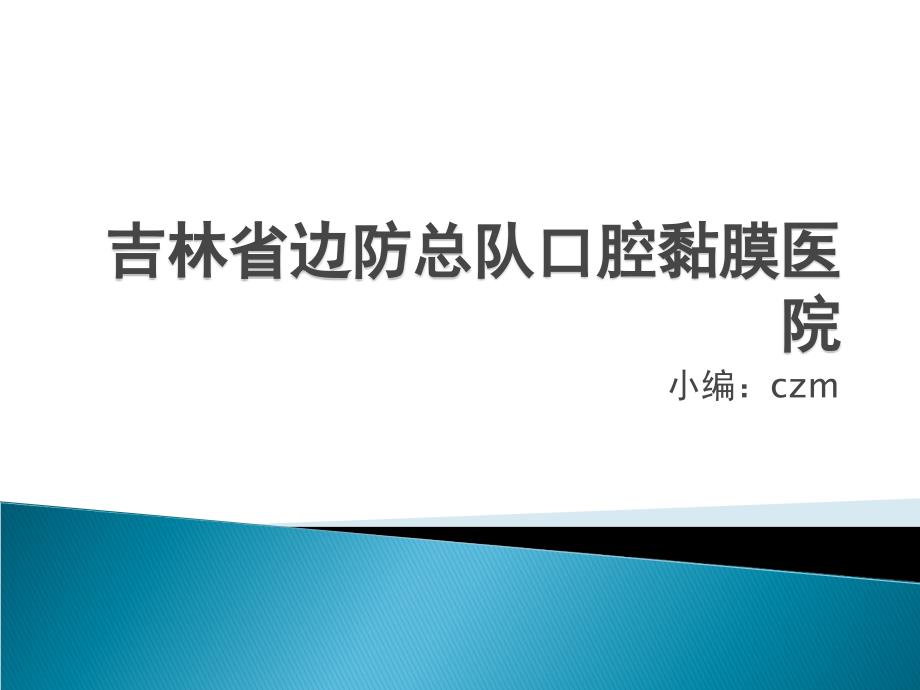 吉林省边防总队口腔黏膜医院

小编：czm